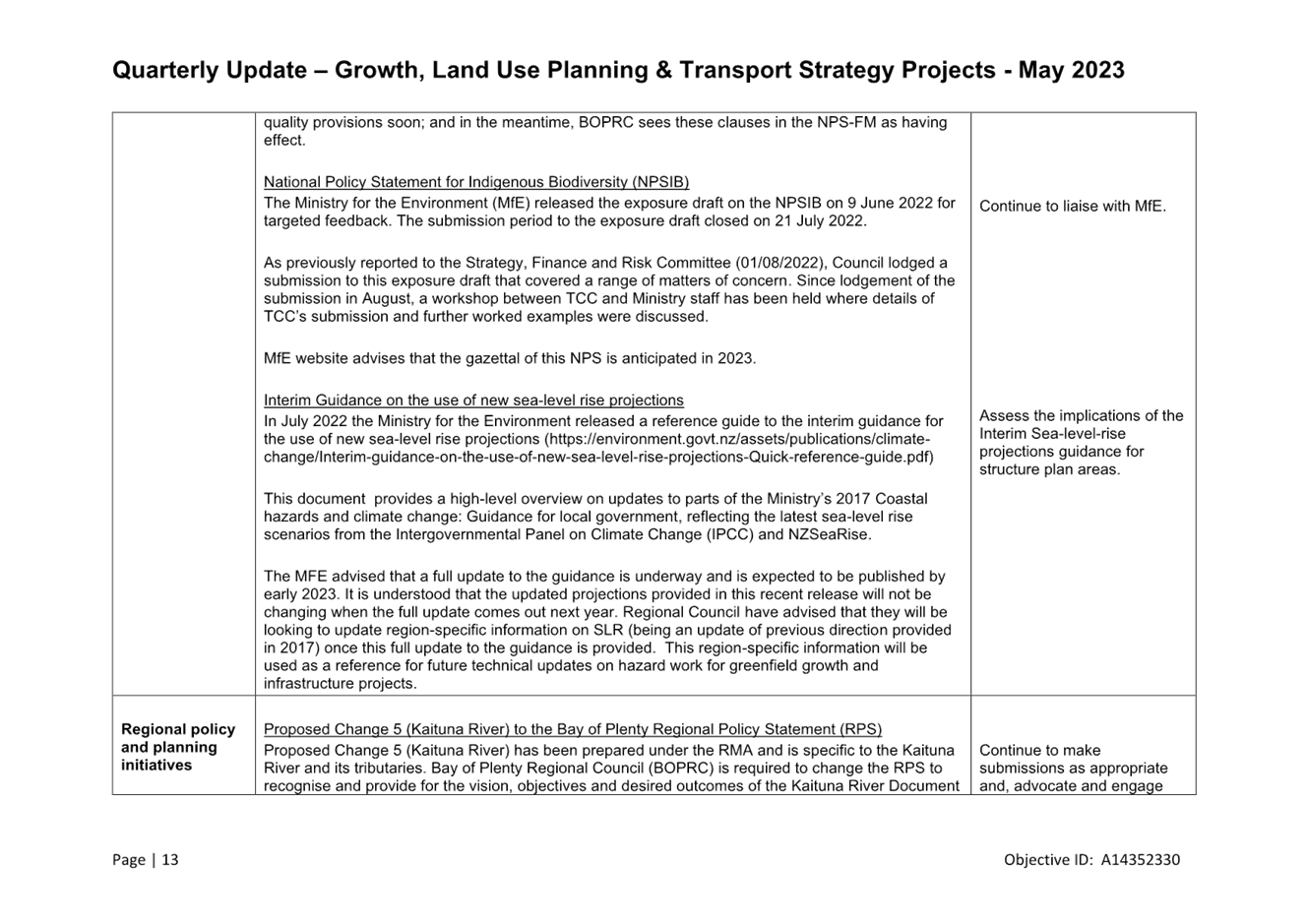 Quarterly Update – Growth, Land Use Planning & Transport Strategy Projects - May 2023

| | | |
|---|---|---|
| | quality provisions soon; and in the meantime, BOPRC sees these clauses in the NPS-FM as having effect.<br><br>National Policy Statement for Indigenous Biodiversity (NPSIB)<br>The Ministry for the Environment (MfE) released the exposure draft on the NPSIB on 9 June 2022 for targeted feedback. The submission period to the exposure draft closed on 21 July 2022.<br><br>As previously reported to the Strategy, Finance and Risk Committee (01/08/2022), Council lodged a submission to this exposure draft that covered a range of matters of concern. Since lodgement of the submission in August, a workshop between TCC and Ministry staff has been held where details of TCC's submission and further worked examples were discussed.<br><br>MfE website advises that the gazettal of this NPS is anticipated in 2023.<br><br>Interim Guidance on the use of new sea-level rise projections<br>In July 2022 the Ministry for the Environment released a reference guide to the interim guidance for the use of new sea-level rise projections (https://environment.govt.nz/assets/publications/climate-change/Interim-guidance-on-the-use-of-new-sea-level-rise-projections-Quick-reference-guide.pdf)<br><br>This document provides a high-level overview on updates to parts of the Ministry's 2017 Coastal hazards and climate change: Guidance for local government, reflecting the latest sea-level rise scenarios from the Intergovernmental Panel on Climate Change (IPCC) and NZSeaRise.<br><br>The MFE advised that a full update to the guidance is underway and is expected to be published by early 2023. It is understood that the updated projections provided in this recent release will not be changing when the full update comes out next year. Regional Council have advised that they will be looking to update region-specific information on SLR (being an update of previous direction provided in 2017) once this full update to the guidance is provided. This region-specific information will be used as a reference for future technical updates on hazard work for greenfield growth and infrastructure projects. | Continue to liaise with MfE.<br><br>Assess the implications of the Interim Sea-level-rise projections guidance for structure plan areas. |
| **Regional policy and planning initiatives** | Proposed Change 5 (Kaituna River) to the Bay of Plenty Regional Policy Statement (RPS)<br>Proposed Change 5 (Kaituna River) has been prepared under the RMA and is specific to the Kaituna River and its tributaries. Bay of Plenty Regional Council (BOPRC) is required to change the RPS to recognise and provide for the vision, objectives and desired outcomes of the Kaituna River Document | Continue to make submissions as appropriate and, advocate and engage |

Page | 13

Objective ID: A14352330